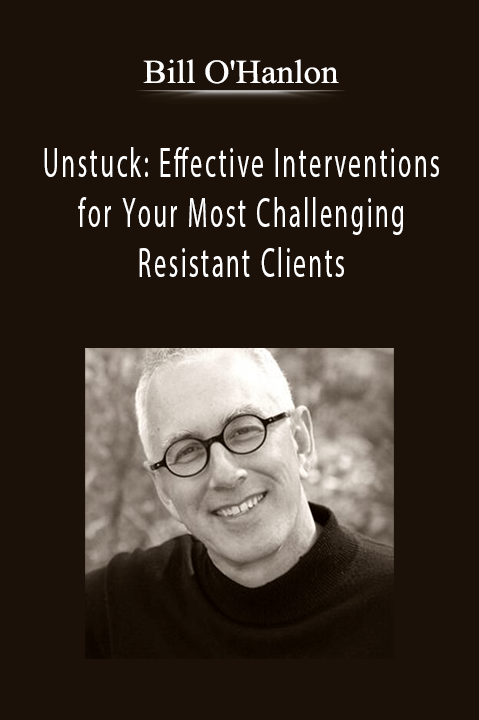 Bill O'Hanlon

Unstuck: Effective Interventions for Your Most Challenging Resistant Clients